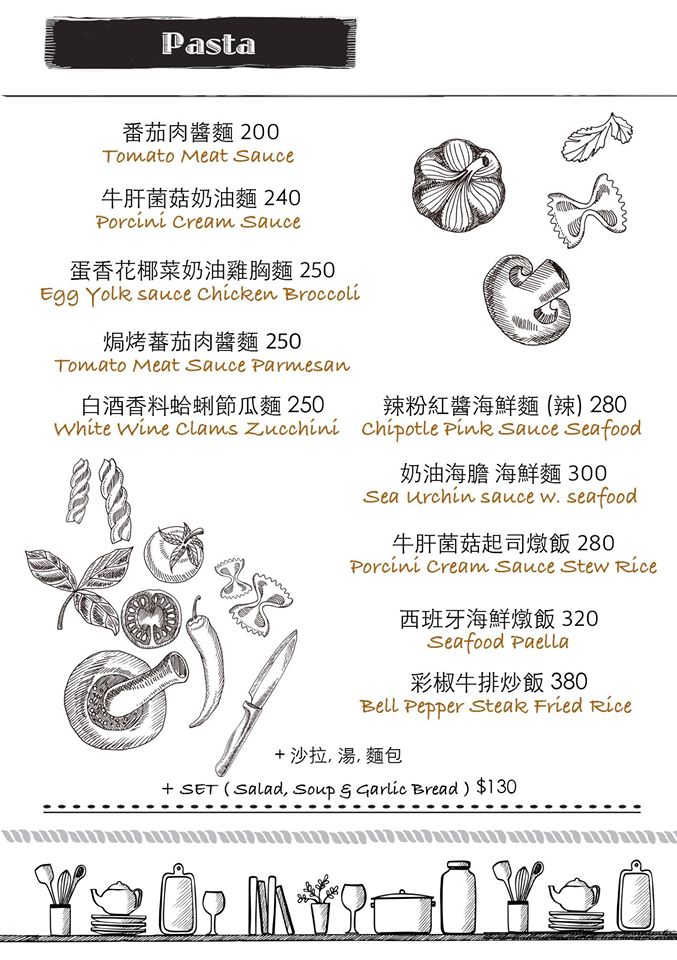 Pasta

番茄肉醬麵 200
Tomato Meat Sauce

牛肝菌菇奶油麵 240
Porcini Cream Sauce

蛋香花椰菜奶油雞胸麵 250
Egg Yolk sauce Chicken Broccoli

焗烤蕃茄肉醬麵 250
Tomato Meat Sauce Parmesan

白酒香料蛤蜊節瓜麵 250
White Wine Clams Zucchini

辣粉紅醬海鮮麵 (辣) 280
Chipotle Pink Sauce Seafood

奶油海膽 海鮮麵 300
Sea Urchin sauce w. seafood

牛肝菌菇起司燉飯 280
Porcini Cream Sauce Stew Rice

西班牙海鮮燉飯 320
Seafood Paella

彩椒牛排炒飯 380
Bell Pepper Steak Fried Rice

+ 沙拉, 湯, 麵包
+ SET ( Salad, Soup & Garlic Bread ) $130